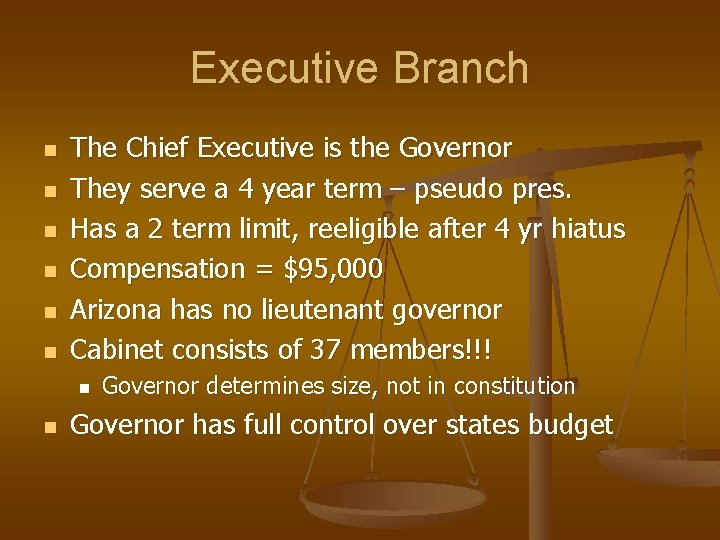 Executive Branch

• The Chief Executive is the Governor
• They serve a 4 year term – pseudo pres.
• Has a 2 term limit, reeligible after 4 yr hiatus
• Compensation = $95,000
• Arizona has no lieutenant governor
• Cabinet consists of 37 members!!!
  • Governor determines size, not in constitution
• Governor has full control over states budget